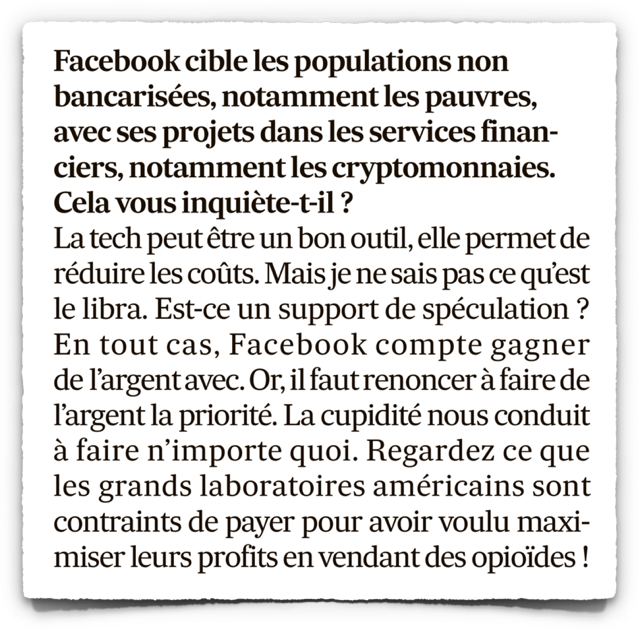 Facebook cible les populations non bancarisées, notamment les pauvres, avec ses projets dans les services financiers, notamment les cryptomonnaies. Cela vous inquiète-t-il ?
La tech peut être un bon outil, elle permet de réduire les coûts. Mais je ne sais pas ce qu'est le libra. Est-ce un support de spéculation ? En tout cas, Facebook compte gagner de l'argent avec. Or, il faut renoncer à faire de l'argent la priorité. La cupidité nous conduit à faire n'importe quoi. Regardez ce que les grands laboratoires américains sont contraints de payer pour avoir voulu maximiser leurs profits en vendant des opioïdes !